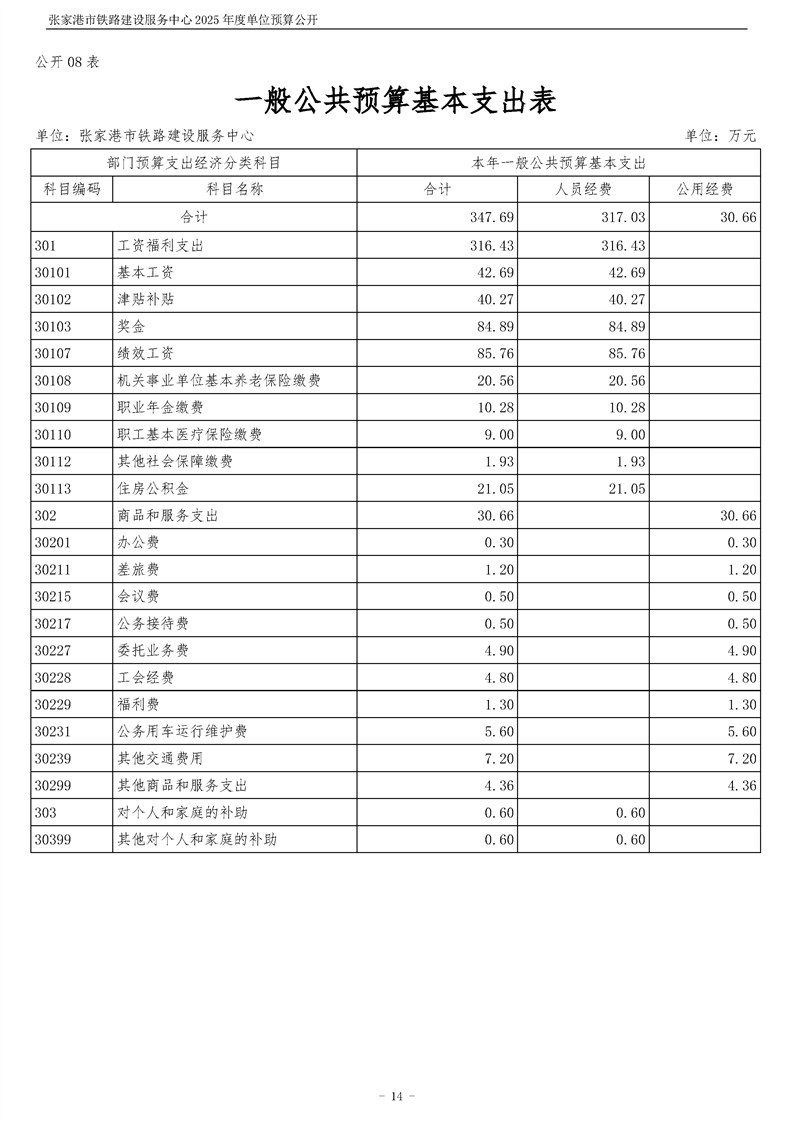 张家港市铁路建设服务中心 2025 年度单位预算公开

公开 08 表

一般公共预算基本支出表

单位：张家港市铁路建设服务中心　　　　单位：万元

| 部门预算支出经济分类科目 | | 本年一般公共预算基本支出 | | |
|---|---|---|---|---|
| 科目编码 | 科目名称 | 合计 | 人员经费 | 公用经费 |
| 合计 | | 347.69 | 317.03 | 30.66 |
| 301 | 工资福利支出 | 316.43 | 316.43 | |
| 30101 | 基本工资 | 42.69 | 42.69 | |
| 30102 | 津贴补贴 | 40.27 | 40.27 | |
| 30103 | 奖金 | 84.89 | 84.89 | |
| 30107 | 绩效工资 | 85.76 | 85.76 | |
| 30108 | 机关事业单位基本养老保险缴费 | 20.56 | 20.56 | |
| 30109 | 职业年金缴费 | 10.28 | 10.28 | |
| 30110 | 职工基本医疗保险缴费 | 9.00 | 9.00 | |
| 30112 | 其他社会保障缴费 | 1.93 | 1.93 | |
| 30113 | 住房公积金 | 21.05 | 21.05 | |
| 302 | 商品和服务支出 | 30.66 | | 30.66 |
| 30201 | 办公费 | 0.30 | | 0.30 |
| 30211 | 差旅费 | 1.20 | | 1.20 |
| 30215 | 会议费 | 0.50 | | 0.50 |
| 30217 | 公务接待费 | 0.50 | | 0.50 |
| 30227 | 委托业务费 | 4.90 | | 4.90 |
| 30228 | 工会经费 | 4.80 | | 4.80 |
| 30229 | 福利费 | 1.30 | | 1.30 |
| 30231 | 公务用车运行维护费 | 5.60 | | 5.60 |
| 30239 | 其他交通费用 | 7.20 | | 7.20 |
| 30299 | 其他商品和服务支出 | 4.36 | | 4.36 |
| 303 | 对个人和家庭的补助 | 0.60 | 0.60 | |
| 30399 | 其他对个人和家庭的补助 | 0.60 | 0.60 | |

- 14 -